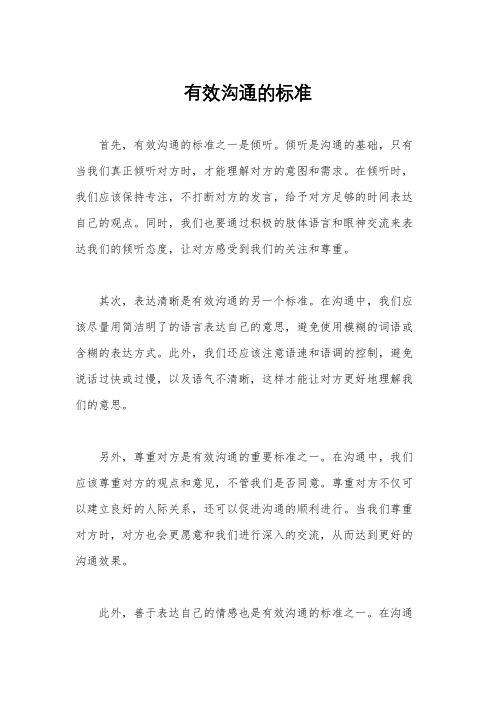 有效沟通的标准

首先，有效沟通的标准之一是倾听。倾听是沟通的基础，只有当我们真正倾听对方时，才能理解对方的意图和需求。在倾听时，我们应该保持专注，不打断对方的发言，给予对方足够的时间表达自己的观点。同时，我们也要通过积极的肢体语言和眼神交流来表达我们的倾听态度，让对方感受到我们的关注和尊重。

其次，表达清晰是有效沟通的另一个标准。在沟通中，我们应该尽量用简洁明了的语言表达自己的意思，避免使用模糊的词语或含糊的表达方式。此外，我们还应该注意语速和语调的控制，避免说话过快或过慢，以及语气不清晰，这样才能让对方更好地理解我们的意思。

另外，尊重对方是有效沟通的重要标准之一。在沟通中，我们应该尊重对方的观点和意见，不管我们是否同意。尊重对方不仅可以建立良好的人际关系，还可以促进沟通的顺利进行。当我们尊重对方时，对方也会更愿意和我们进行深入的交流，从而达到更好的沟通效果。

此外，善于表达自己的情感也是有效沟通的标准之一。在沟通